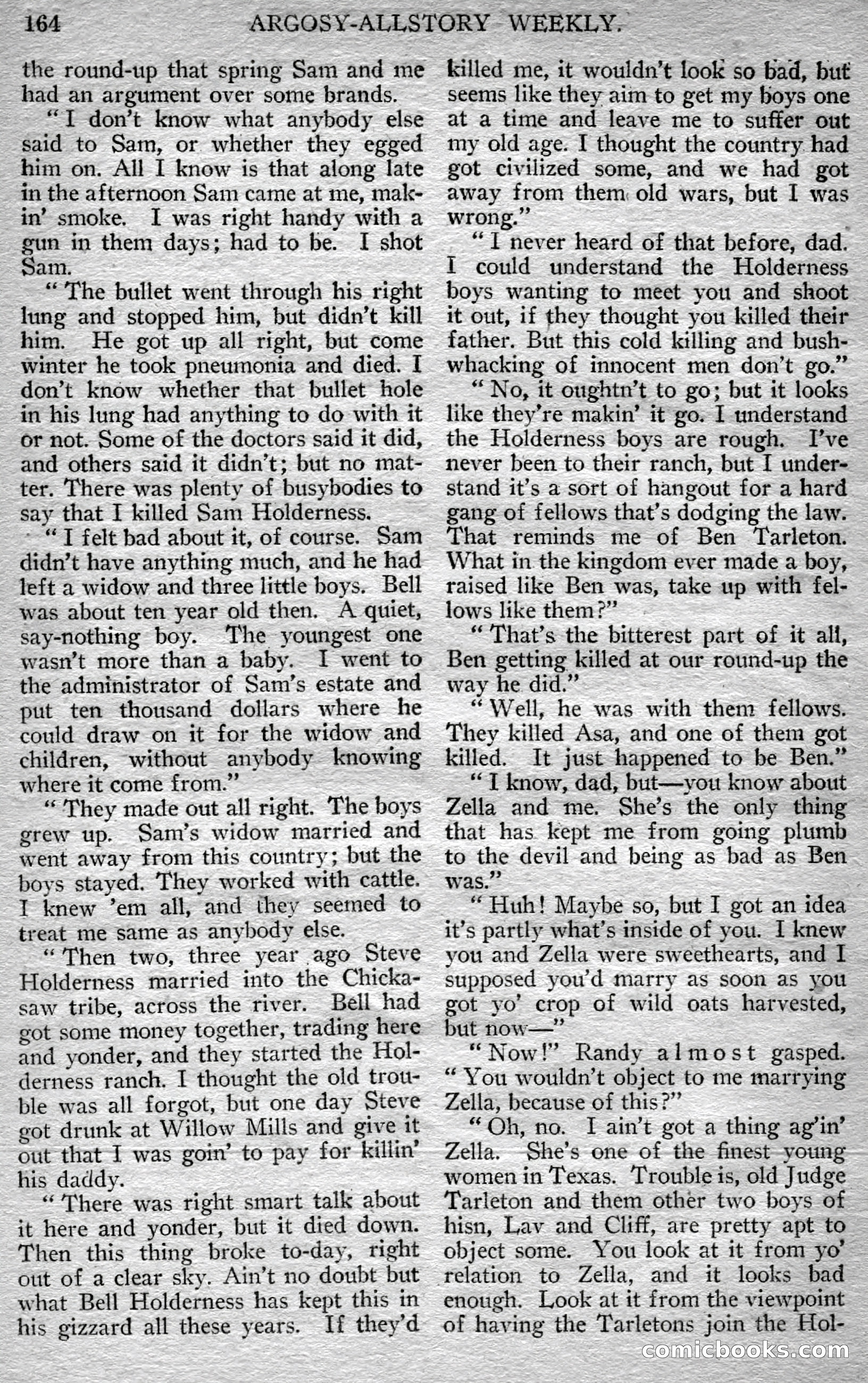 164 ARGOSY-ALLSTORY WEEKLY.

the round-up that spring Sam and me had an argument over some brands.

"I don't know what anybody else said to Sam, or whether they egged him on. All I know is that along late in the afternoon Sam came at me, makin' smoke. I was right handy with a gun in them days; had to be. I shot Sam.

"The bullet went through his right lung and stopped him, but didn't kill him. He got up all right, but come winter he took pneumonia and died. I don't know whether that bullet hole in his lung had anything to do with it or not. Some of the doctors said it did, and others said it didn't; but no matter. There was plenty of busybodies to say that I killed Sam Holderness.

"I felt bad about it, of course. Sam didn't have anything much, and he had left a widow and three little boys. Bell was about ten year old then. A quiet, say-nothing boy. The youngest one wasn't more than a baby. I went to the administrator of Sam's estate and put ten thousand dollars where he could draw on it for the widow and children, without anybody knowing where it come from."

"They made out all right. The boys grew up. Sam's widow married and went away from this country; but the boys stayed. They worked with cattle. I knew 'em all, and they seemed to treat me same as anybody else.

"Then two, three year ago Steve Holderness married into the Chickasaw tribe, across the river. Bell had got some money together, trading here and yonder, and they started the Holderness ranch. I thought the old trouble was all forgot, but one day Steve got drunk at Willow Mills and give it out that I was goin' to pay for killin' his daddy.

"There was right smart talk about it here and yonder, but it died down. Then this thing broke to-day, right out of a clear sky. Ain't no doubt but what Bell Holderness has kept this in his gizzard all these years. If they'd killed me, it wouldn't look so bad, but seems like they aim to get my boys one at a time and leave me to suffer out my old age. I thought the country had got civilized some, and we had got away from them old wars, but I was wrong."

"I never heard of that before, dad. I could understand the Holderness boys wanting to meet you and shoot it out, if they thought you killed their father. But this cold killing and bushwhacking of innocent men don't go."

"No, it oughtn't to go; but it looks like they're makin' it go. I understand the Holderness boys are rough. I've never been to their ranch, but I understand it's a sort of hangout for a hard gang of fellows that's dodging the law. That reminds me of Ben Tarleton. What in the kingdom ever made a boy, raised like Ben was, take up with fellows like them?"

"That's the bitterest part of it all, Ben getting killed at our round-up the way he did."

"Well, he was with them fellows. They killed Asa, and one of them got killed. It just happened to be Ben."

"I know, dad, but—you know about Zella and me. She's the only thing that has kept me from going plumb to the devil and being as bad as Ben was."

"Huh! Maybe so, but I got an idea it's partly what's inside of you. I knew you and Zella were sweethearts, and I supposed you'd marry as soon as you got yo' crop of wild oats harvested, but now—"

"Now!" Randy almost gasped. "You wouldn't object to me marrying Zella, because of this?"

"Oh, no. I ain't got a thing ag'in' Zella. She's one of the finest young women in Texas. Trouble is, old Judge Tarleton and them other two boys of hisn, Lav and Cliff, are pretty apt to object some. You look at it from yo' relation to Zella, and it looks bad enough. Look at it from the viewpoint of having the Tarletons join the Hol-

comicbooks.com